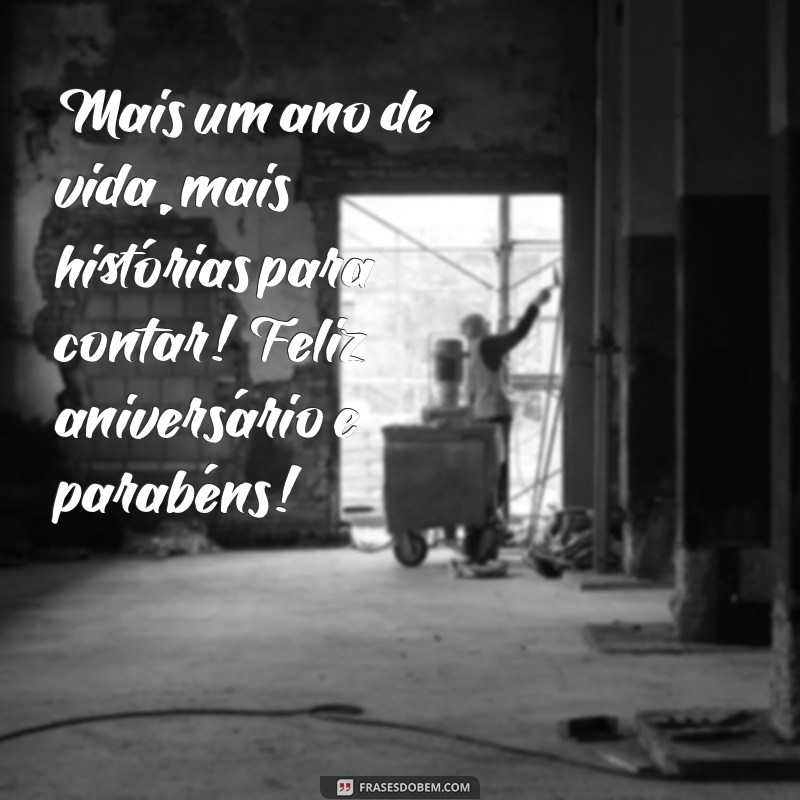 Mais um ano de vida, mais histórias para contar! Feliz aniversário e parabéns!

FRASESDOBEM.COM